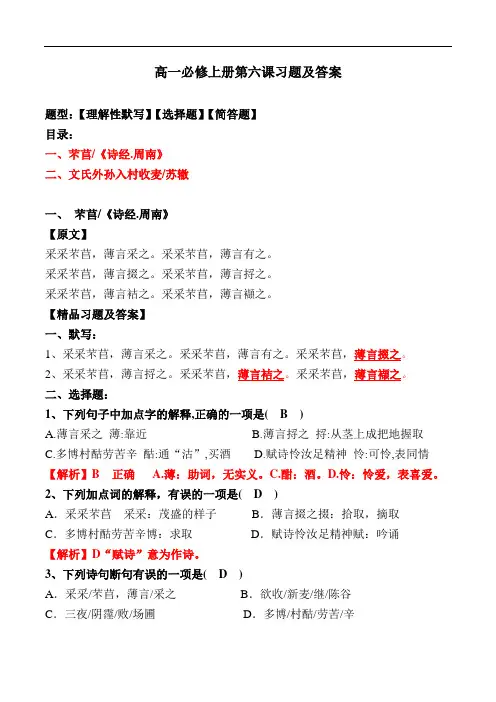 高一必修上册第六课习题及答案

题型:【理解性默写】【选择题】【简答题】
目录:
一、芣苢/《诗经.周南》
二、文氏外孙入村收麦/苏辙

一、 芣苢/《诗经.周南》
【原文】
采采芣苢，薄言采之。采采芣苢，薄言有之。
采采芣苢，薄言掇之。采采芣苢，薄言捋之。
采采芣苢，薄言袺之。采采芣苢，薄言襭之。
【精品习题及答案】
一、默写:
1、采采芣苢，薄言采之。采采芣苢，薄言有之。采采芣苢，薄言掇之。
2、采采芣苢，薄言捋之。采采芣苢，薄言袺之。采采芣苢，薄言襭之。
二、选择题:
1、下列句子中加点字的解释,正确的一项是( B )
A.薄言采之 薄:靠近
B.薄言捋之 捋:从茎上成把地握取
C.多博村酤劳苦辛 酤:通“沽”,买酒
D.赋诗怜汝足精神 怜:可怜,表同情
【解析】B 正确 A.薄:助词，无实义。C.酤:酒。D.怜:怜爱，表喜爱。
2、下列加点词的解释，有误的一项是( D )
A．采采芣苢 采采：茂盛的样子
B．薄言掇之掇：拾取，摘取
C．多博村酤劳苦辛博：求取
D．赋诗怜汝足精神赋：吟诵
【解析】D“赋诗”意为作诗。
3、下列诗句断句有误的一项是( D )
A．采采/芣苢，薄言/采之
B．欲收/新麦/继/陈谷
C．三夜/阴霪/败/场圃
D．多博/村酤/劳苦/辛